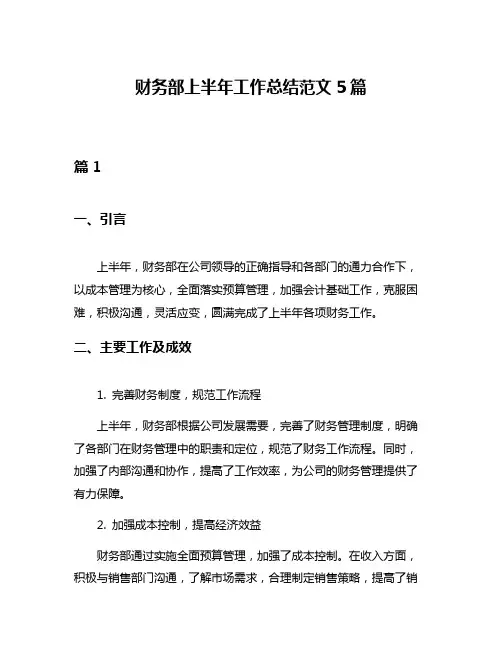 财务部上半年工作总结范文 5 篇

篇 1

一、引言

上半年，财务部在公司领导的正确指导和各部门的通力合作下，以成本管理为核心，全面落实预算管理，加强会计基础工作，克服困难，积极沟通，灵活应变，圆满完成了上半年各项财务工作。

二、主要工作及成效

1. 完善财务制度，规范工作流程

上半年，财务部根据公司发展需要，完善了财务管理制度，明确了各部门在财务管理中的职责和定位，规范了财务工作流程。同时，加强了内部沟通和协作，提高了工作效率，为公司的财务管理提供了有力保障。

2. 加强成本控制，提高经济效益

财务部通过实施全面预算管理，加强了成本控制。在收入方面，积极与销售部门沟通，了解市场需求，合理制定销售策略，提高了销